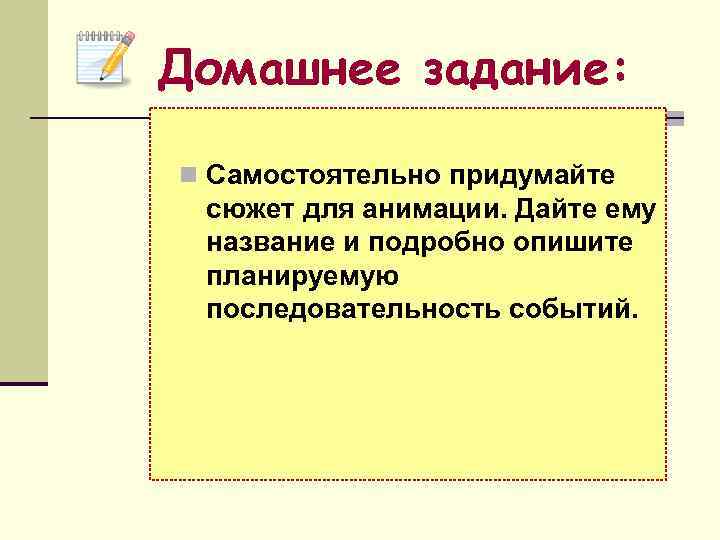 Домашнее задание:

Самостоятельно придумайте сюжет для анимации. Дайте ему название и подробно опишите планируемую последовательность событий.